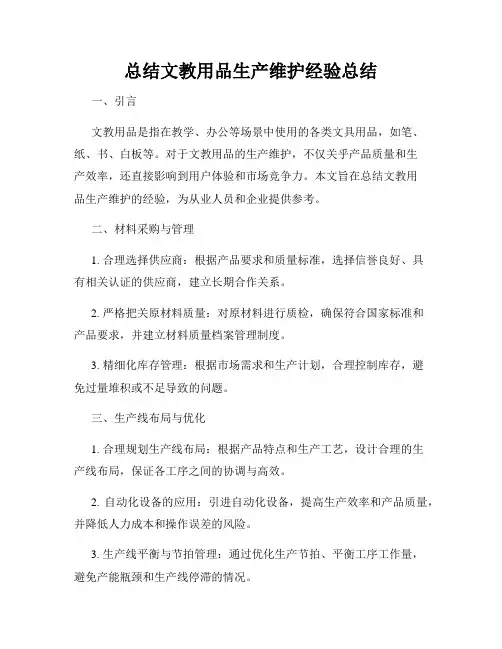 总结文教用品生产维护经验总结

一、引言

文教用品是指在教学、办公等场景中使用的各类文具用品，如笔、纸、书、白板等。对于文教用品的生产维护，不仅关乎产品质量和生产效率，还直接影响到用户体验和市场竞争力。本文旨在总结文教用品生产维护的经验，为从业人员和企业提供参考。

二、材料采购与管理

1. 合理选择供应商：根据产品要求和质量标准，选择信誉良好、具有相关认证的供应商，建立长期合作关系。

2. 严格把关原材料质量：对原材料进行质检，确保符合国家标准和产品要求，并建立材料质量档案管理制度。

3. 精细化库存管理：根据市场需求和生产计划，合理控制库存，避免过量堆积或不足导致的问题。

三、生产线布局与优化

1. 合理规划生产线布局：根据产品特点和生产工艺，设计合理的生产线布局，保证各工序之间的协调与高效。

2. 自动化设备的应用：引进自动化设备，提高生产效率和产品质量，并降低人力成本和操作误差的风险。

3. 生产线平衡与节拍管理：通过优化生产节拍、平衡工序工作量，避免产能瓶颈和生产线停滞的情况。